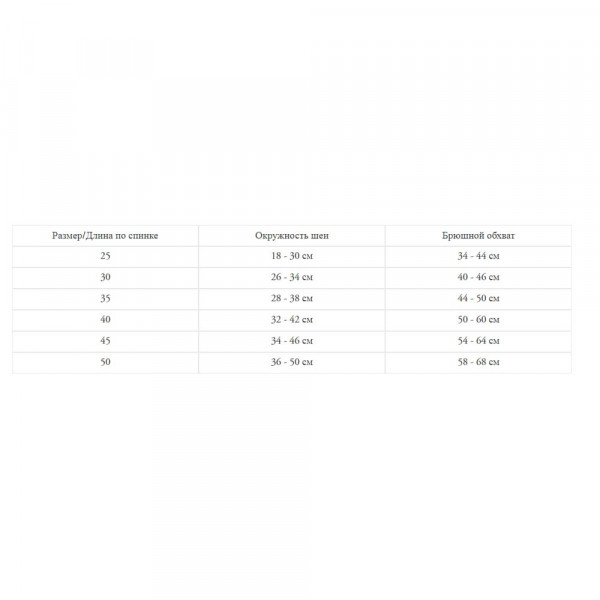 | Размер/Длина по спинке | Окружность шеи | Брюшной обхват |
|---|---|---|
| 25 | 18 - 30 см | 34 - 44 см |
| 30 | 26 - 34 см | 40 - 46 см |
| 35 | 28 - 38 см | 44 - 50 см |
| 40 | 32 - 42 см | 50 - 60 см |
| 45 | 34 - 46 см | 54 - 64 см |
| 50 | 36 - 50 см | 58 - 68 см |